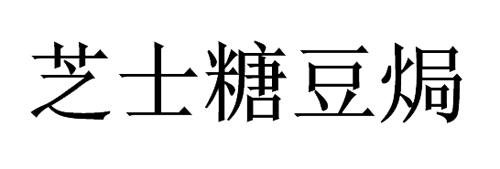 芝士糖豆焗